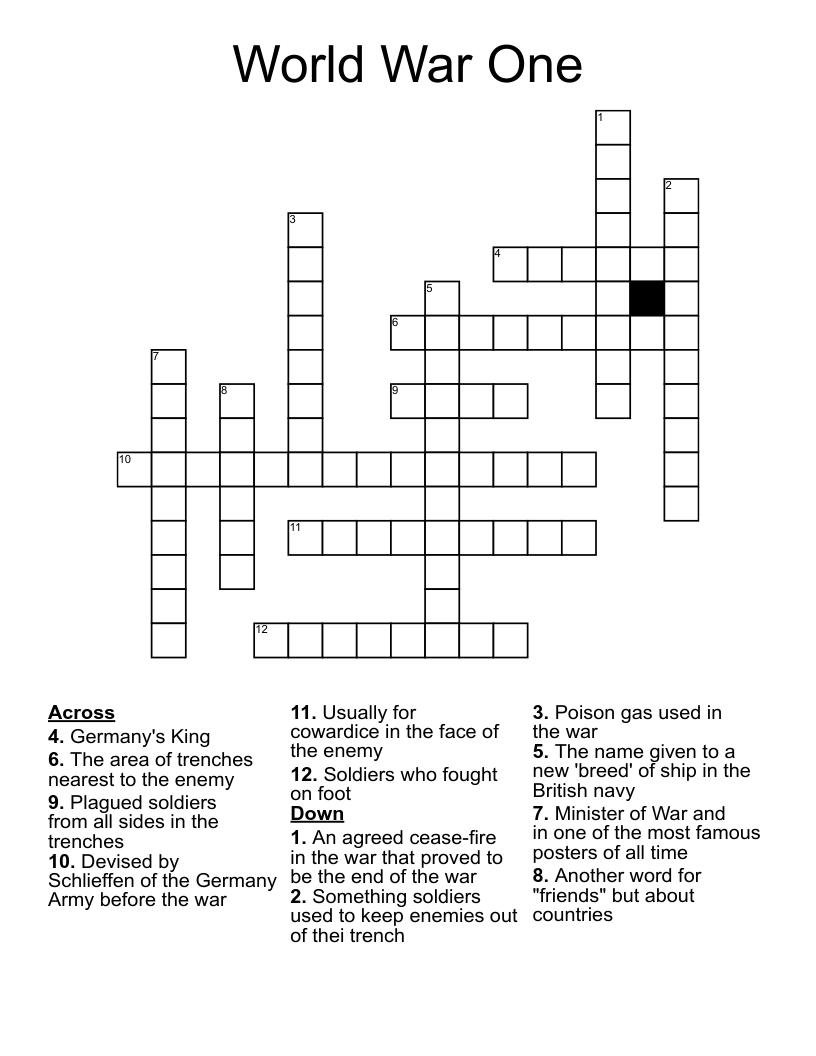 World War One

1
2
3
4
5
6
7
8
9
10
11
12

**Across**
**4.** Germany's King
**6.** The area of trenches nearest to the enemy
**9.** Plagued soldiers from all sides in the trenches
**10.** Devised by Schlieffen of the Germany Army before the war
**11.** Usually for cowardice in the face of the enemy
**12.** Soldiers who fought on foot

**Down**
**1.** An agreed cease-fire in the war that proved to be the end of the war
**2.** Something soldiers used to keep enemies out of thei trench
**3.** Poison gas used in the war
**5.** The name given to a new 'breed' of ship in the British navy
**7.** Minister of War and in one of the most famous posters of all time
**8.** Another word for "friends" but about countries